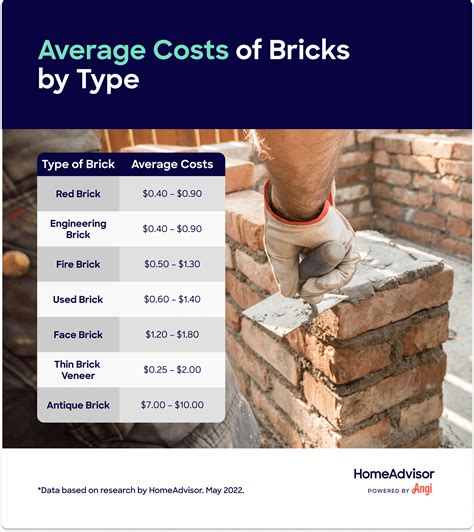 Average Costs of Bricks by Type

| Type of Brick | Average Costs |
|---|---|
| Red Brick | \$0.40 – \$0.90 |
| Engineering Brick | \$0.40 – \$0.90 |
| Fire Brick | \$0.50 – \$1.30 |
| Used Brick | \$0.60 – \$1.40 |
| Face Brick | \$1.20 – \$1.80 |
| Thin Brick Veneer | \$0.25 – \$2.00 |
| Antique Brick | \$7.00 – \$10.00 |

*Data based on research by HomeAdvisor. May 2022.

HomeAdvisor
POWERED BY Angi